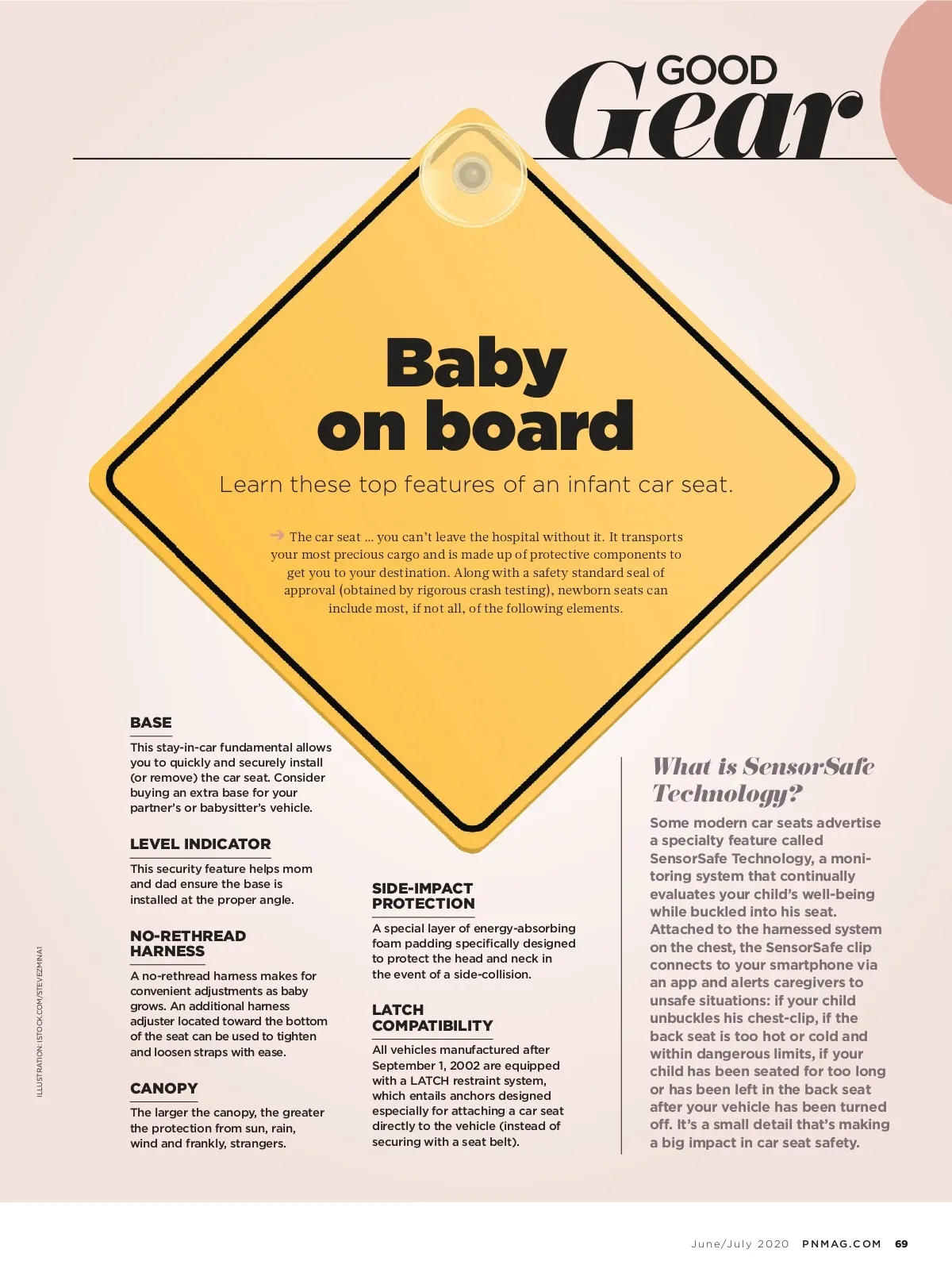 GOOD
Gear

Baby on board

Learn these top features of an infant car seat.

→ The car seat ... you can't leave the hospital without it. It transports your most precious cargo and is made up of protective components to get you to your destination. Along with a safety standard seal of approval (obtained by rigorous crash testing), newborn seats can include most, if not all, of the following elements.

BASE

This stay-in-car fundamental allows you to quickly and securely install (or remove) the car seat. Consider buying an extra base for your partner's or babysitter's vehicle.

LEVEL INDICATOR

This security feature helps mom and dad ensure the base is installed at the proper angle.

NO-RETHREAD HARNESS

A no-rethread harness makes for convenient adjustments as baby grows. An additional harness adjuster located toward the bottom of the seat can be used to tighten and loosen straps with ease.

CANOPY

The larger the canopy, the greater the protection from sun, rain, wind and frankly, strangers.

SIDE-IMPACT PROTECTION

A special layer of energy-absorbing foam padding specifically designed to protect the head and neck in the event of a side-collision.

LATCH COMPATIBILITY

All vehicles manufactured after September 1, 2002 are equipped with a LATCH restraint system, which entails anchors designed especially for attaching a car seat directly to the vehicle (instead of securing with a seat belt).

What is SensorSafe Technology?

Some modern car seats advertise a specialty feature called SensorSafe Technology, a monitoring system that continually evaluates your child's well-being while buckled into his seat. Attached to the harnessed system on the chest, the SensorSafe clip connects to your smartphone via an app and alerts caregivers to unsafe situations: if your child unbuckles his chest-clip, if the back seat is too hot or cold and within dangerous limits, if your child has been seated for too long or has been left in the back seat after your vehicle has been turned off. It's a small detail that's making a big impact in car seat safety.

ILLUSTRATION: ISTOCK.COM/STEVEZMINA1

June/July 2020 PNMAG.COM 69